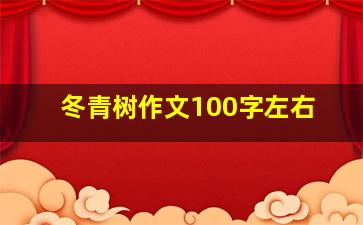 冬青树作文100字左右